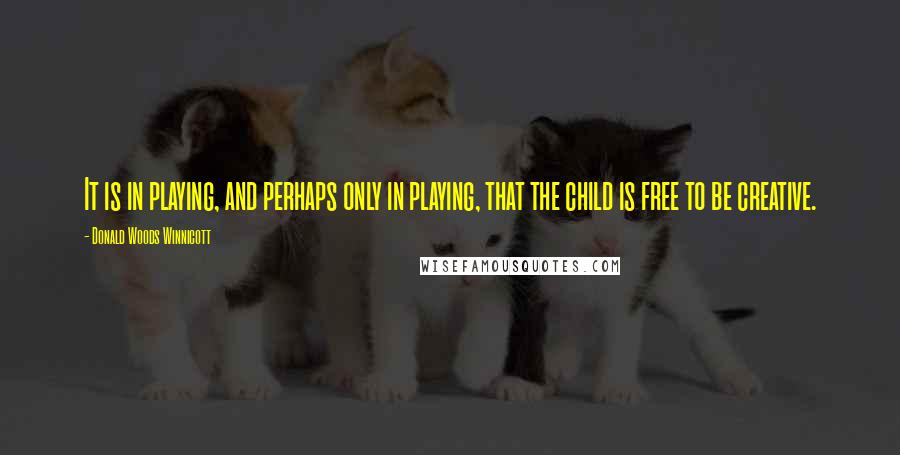 It is in playing, and perhaps only in playing, that the child is free to be creative.

- Donald Woods Winnicott

WISEFAMOUSQUOTES.COM